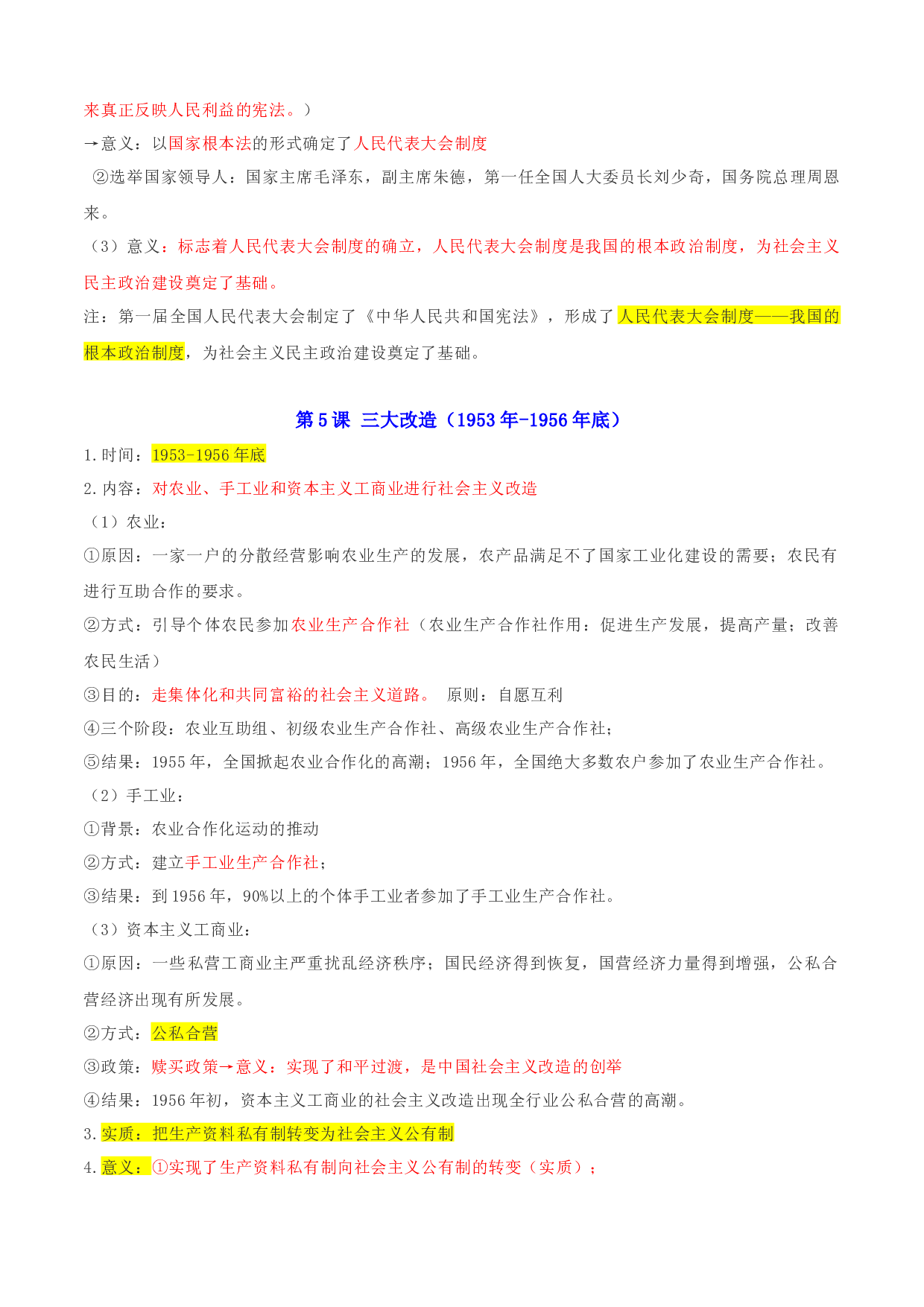 来真正反映人民利益的宪法。）

→意义：以国家根本法的形式确定了人民代表大会制度

②选举国家领导人：国家主席毛泽东，副主席朱德，第一任全国人大委员长刘少奇，国务院总理周恩来。

（3）意义：标志着人民代表大会制度的确立，人民代表大会制度是我国的根本政治制度，为社会主义民主政治建设奠定了基础。

注：第一届全国人民代表大会制定了《中华人民共和国宪法》，形成了人民代表大会制度——我国的根本政治制度，为社会主义民主政治建设奠定了基础。

第 5 课 三大改造（1953 年-1956 年底）

1.时间：1953-1956 年底

2.内容：对农业、手工业和资本主义工商业进行社会主义改造

（1）农业：

①原因：一家一户的分散经营影响农业生产的发展，农产品满足不了国家工业化建设的需要；农民有进行互助合作的要求。

②方式：引导个体农民参加农业生产合作社（农业生产合作社作用：促进生产发展，提高产量；改善农民生活）

③目的：走集体化和共同富裕的社会主义道路。 原则：自愿互利

④三个阶段：农业互助组、初级农业生产合作社、高级农业生产合作社；

⑤结果：1955 年，全国掀起农业合作化的高潮；1956 年，全国绝大多数农户参加了农业生产合作社。

（2）手工业：

①背景：农业合作化运动的推动

②方式：建立手工业生产合作社；

③结果：到 1956 年，90%以上的个体手工业者参加了手工业生产合作社。

（3）资本主义工商业：

①原因：一些私营工商业主严重扰乱经济秩序；国民经济得到恢复，国营经济力量得到增强，公私合营经济出现有所发展。

②方式：公私合营

③政策：赎买政策→意义：实现了和平过渡，是中国社会主义改造的创举

④结果：1956 年初，资本主义工商业的社会主义改造出现全行业公私合营的高潮。

3.实质：把生产资料私有制转变为社会主义公有制

4.意义：①实现了生产资料私有制向社会主义公有制的转变（实质）；